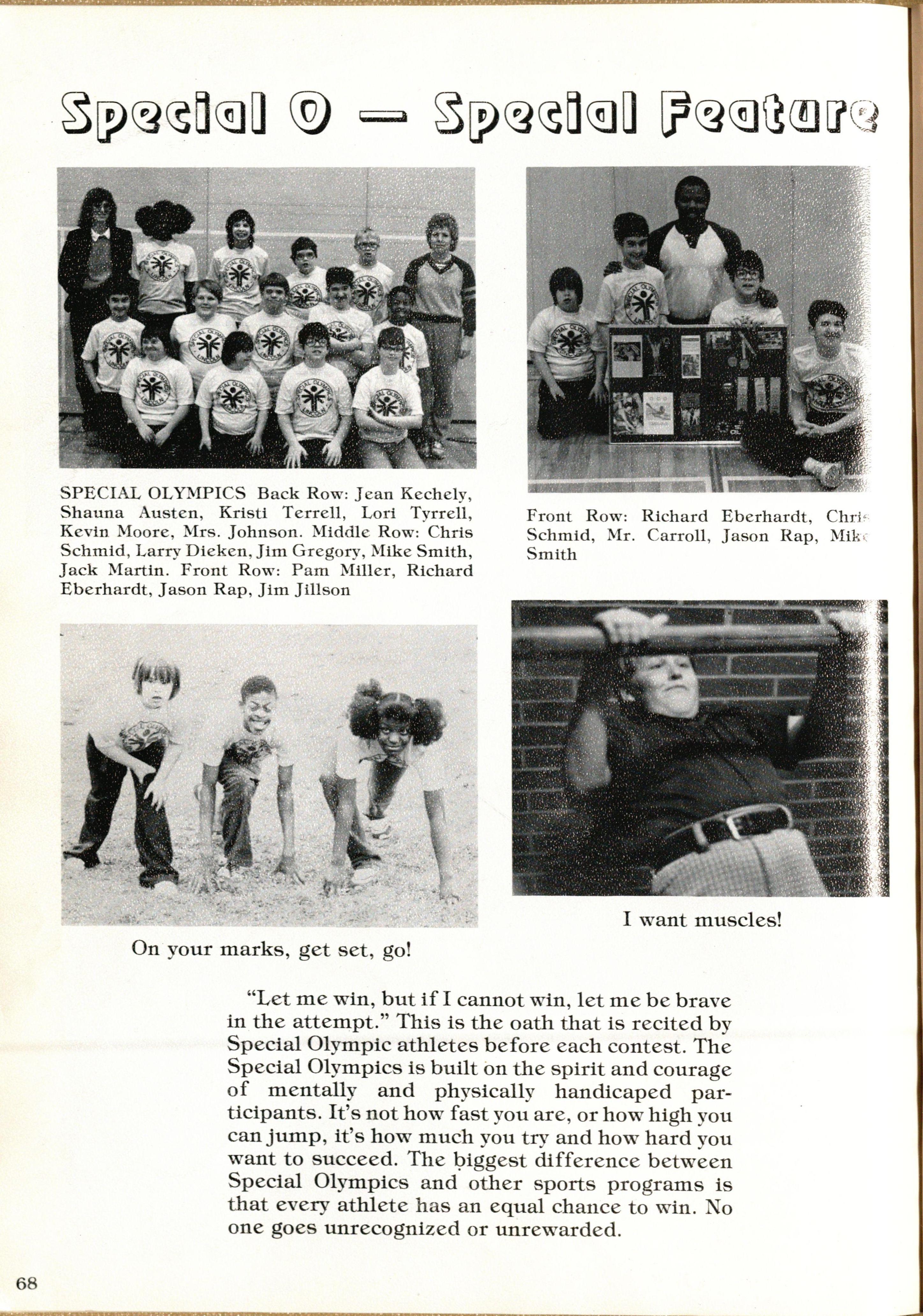 Special O — Special Feature

SPECIAL OLYMPICS Back Row: Jean Kechely, Shauna Austen, Kristi Terrell, Lori Tyrrell, Kevin Moore, Mrs. Johnson. Middle Row: Chris Schmid, Larry Dieken, Jim Gregory, Mike Smith, Jack Martin. Front Row: Pam Miller, Richard Eberhardt, Jason Rap, Jim Jillson

Front Row: Richard Eberhardt, Chris Schmid, Mr. Carroll, Jason Rap, Mike Smith

On your marks, get set, go!

I want muscles!

"Let me win, but if I cannot win, let me be brave in the attempt." This is the oath that is recited by Special Olympic athletes before each contest. The Special Olympics is built on the spirit and courage of mentally and physically handicaped participants. It's not how fast you are, or how high you can jump, it's how much you try and how hard you want to succeed. The biggest difference between Special Olympics and other sports programs is that every athlete has an equal chance to win. No one goes unrecognized or unrewarded.

68